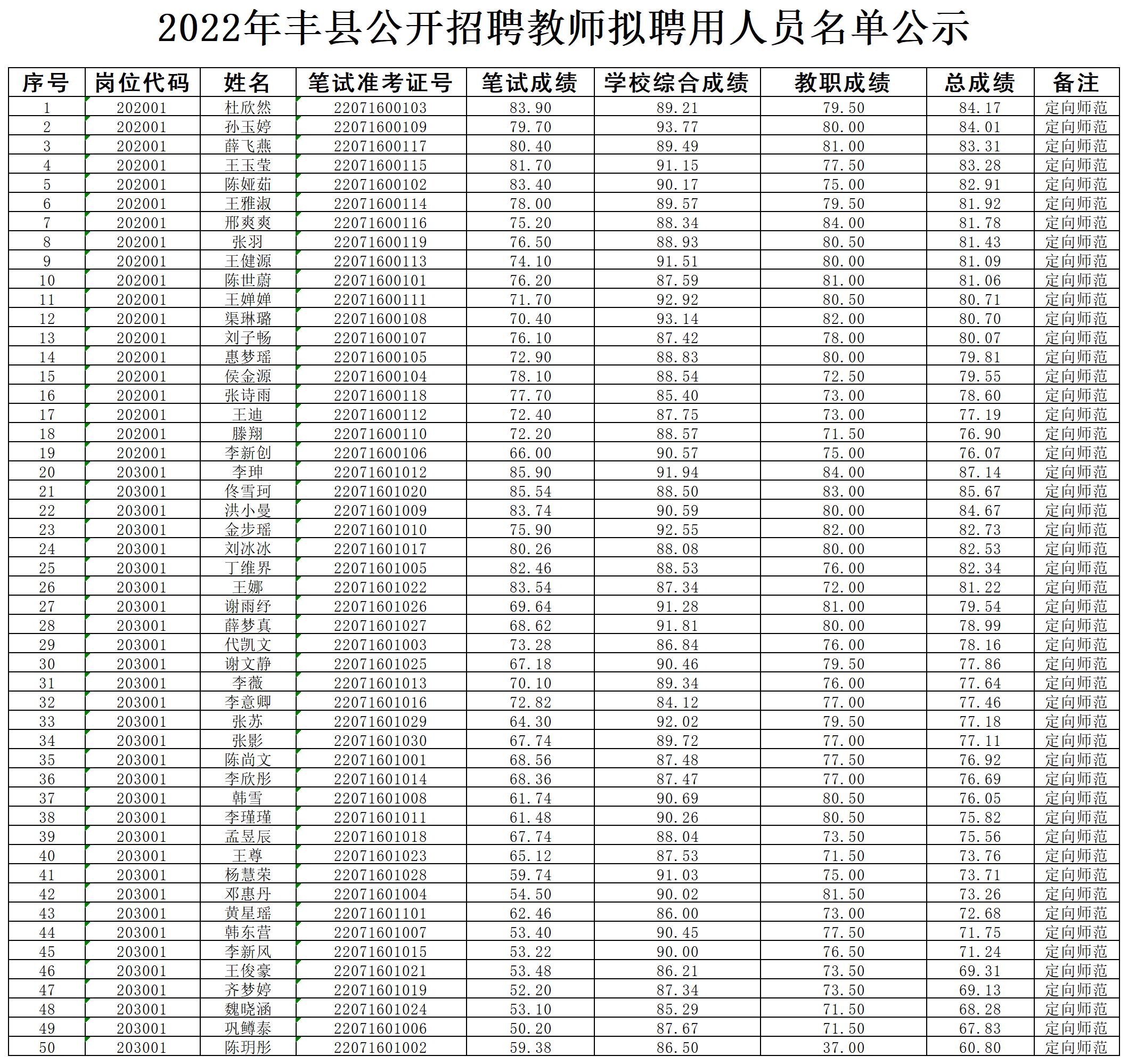 2022年丰县公开招聘教师拟聘用人员名单公示

| 序号 | 岗位代码 | 姓名 | 笔试准考证号 | 笔试成绩 | 学校综合成绩 | 教职成绩 | 总成绩 | 备注 |
|---|---|---|---|---|---|---|---|---|
| 1 | 202001 | 杜欣然 | 22071600103 | 83.90 | 89.21 | 79.50 | 84.17 | 定向师范 |
| 2 | 202001 | 孙玉婷 | 22071600109 | 79.70 | 93.77 | 80.00 | 84.01 | 定向师范 |
| 3 | 202001 | 薛飞燕 | 22071600117 | 80.40 | 89.49 | 81.00 | 83.31 | 定向师范 |
| 4 | 202001 | 王玉莹 | 22071600115 | 81.70 | 91.15 | 77.50 | 83.28 | 定向师范 |
| 5 | 202001 | 陈娅茹 | 22071600102 | 83.40 | 90.17 | 75.00 | 82.91 | 定向师范 |
| 6 | 202001 | 王雅淑 | 22071600114 | 78.00 | 89.57 | 79.50 | 81.92 | 定向师范 |
| 7 | 202001 | 邢爽爽 | 22071600116 | 75.20 | 88.34 | 84.00 | 81.78 | 定向师范 |
| 8 | 202001 | 张羽 | 22071600119 | 76.50 | 88.93 | 80.50 | 81.43 | 定向师范 |
| 9 | 202001 | 王健源 | 22071600113 | 74.10 | 91.51 | 80.00 | 81.09 | 定向师范 |
| 10 | 202001 | 陈世蔚 | 22071600101 | 76.20 | 87.59 | 81.00 | 81.06 | 定向师范 |
| 11 | 202001 | 王婵婵 | 22071600111 | 71.70 | 92.92 | 80.50 | 80.71 | 定向师范 |
| 12 | 202001 | 渠琳璐 | 22071600108 | 70.40 | 93.14 | 82.00 | 80.70 | 定向师范 |
| 13 | 202001 | 刘子畅 | 22071600107 | 76.10 | 87.42 | 78.00 | 80.07 | 定向师范 |
| 14 | 202001 | 惠梦瑶 | 22071600105 | 72.90 | 88.83 | 80.00 | 79.81 | 定向师范 |
| 15 | 202001 | 侯金源 | 22071600104 | 78.10 | 88.54 | 72.50 | 79.55 | 定向师范 |
| 16 | 202001 | 张诗雨 | 22071600118 | 77.70 | 85.40 | 73.00 | 78.60 | 定向师范 |
| 17 | 202001 | 王迪 | 22071600112 | 72.40 | 87.75 | 73.00 | 77.19 | 定向师范 |
| 18 | 202001 | 滕翔 | 22071600110 | 72.20 | 88.57 | 71.50 | 76.90 | 定向师范 |
| 19 | 202001 | 李新创 | 22071600106 | 66.00 | 90.57 | 75.00 | 76.07 | 定向师范 |
| 20 | 203001 | 李珅 | 22071601012 | 85.90 | 91.94 | 84.00 | 87.14 | 定向师范 |
| 21 | 203001 | 佟雪珂 | 22071601020 | 85.54 | 88.50 | 83.00 | 85.67 | 定向师范 |
| 22 | 203001 | 洪小曼 | 22071601009 | 83.74 | 90.59 | 80.00 | 84.67 | 定向师范 |
| 23 | 203001 | 金步瑶 | 22071601010 | 75.90 | 92.55 | 82.00 | 82.73 | 定向师范 |
| 24 | 203001 | 刘冰冰 | 22071601017 | 80.26 | 88.08 | 80.00 | 82.53 | 定向师范 |
| 25 | 203001 | 丁维界 | 22071601005 | 82.46 | 88.53 | 76.00 | 82.34 | 定向师范 |
| 26 | 203001 | 王娜 | 22071601022 | 83.54 | 87.34 | 72.00 | 81.22 | 定向师范 |
| 27 | 203001 | 谢雨纾 | 22071601026 | 69.64 | 91.28 | 81.00 | 79.54 | 定向师范 |
| 28 | 203001 | 薛梦真 | 22071601027 | 68.62 | 91.81 | 80.00 | 78.99 | 定向师范 |
| 29 | 203001 | 代凯文 | 22071601003 | 73.28 | 86.84 | 76.00 | 78.16 | 定向师范 |
| 30 | 203001 | 谢文静 | 22071601025 | 67.18 | 90.46 | 79.50 | 77.86 | 定向师范 |
| 31 | 203001 | 李薇 | 22071601013 | 70.10 | 89.34 | 76.00 | 77.64 | 定向师范 |
| 32 | 203001 | 李意卿 | 22071601016 | 72.82 | 84.12 | 77.00 | 77.46 | 定向师范 |
| 33 | 203001 | 张苏 | 22071601029 | 64.30 | 92.02 | 79.50 | 77.18 | 定向师范 |
| 34 | 203001 | 张影 | 22071601030 | 67.74 | 89.72 | 77.00 | 77.11 | 定向师范 |
| 35 | 203001 | 陈尚文 | 22071601001 | 68.56 | 87.48 | 77.50 | 76.92 | 定向师范 |
| 36 | 203001 | 李欣彤 | 22071601014 | 68.36 | 87.47 | 77.00 | 76.69 | 定向师范 |
| 37 | 203001 | 韩雪 | 22071601008 | 61.74 | 90.69 | 80.50 | 76.05 | 定向师范 |
| 38 | 203001 | 李瑾瑾 | 22071601011 | 61.48 | 90.26 | 80.50 | 75.82 | 定向师范 |
| 39 | 203001 | 孟昱辰 | 22071601018 | 67.74 | 88.04 | 73.50 | 75.56 | 定向师范 |
| 40 | 203001 | 王尊 | 22071601023 | 65.12 | 87.53 | 71.50 | 73.76 | 定向师范 |
| 41 | 203001 | 杨慧荣 | 22071601028 | 59.74 | 91.03 | 75.00 | 73.71 | 定向师范 |
| 42 | 203001 | 邓惠丹 | 22071601004 | 54.50 | 90.02 | 81.50 | 73.26 | 定向师范 |
| 43 | 203001 | 黄星瑶 | 22071601101 | 62.46 | 86.00 | 73.00 | 72.68 | 定向师范 |
| 44 | 203001 | 韩东营 | 22071601007 | 53.40 | 90.45 | 77.50 | 71.75 | 定向师范 |
| 45 | 203001 | 李新风 | 22071601015 | 53.22 | 90.00 | 76.50 | 71.24 | 定向师范 |
| 46 | 203001 | 王俊豪 | 22071601021 | 53.48 | 86.21 | 73.50 | 69.31 | 定向师范 |
| 47 | 203001 | 齐梦婷 | 22071601019 | 52.20 | 87.34 | 73.50 | 69.13 | 定向师范 |
| 48 | 203001 | 魏晓涵 | 22071601024 | 53.10 | 85.29 | 71.50 | 68.28 | 定向师范 |
| 49 | 203001 | 巩鳟泰 | 22071601006 | 50.20 | 87.67 | 71.50 | 67.83 | 定向师范 |
| 50 | 203001 | 陈玥彤 | 22071601002 | 59.38 | 86.50 | 37.00 | 60.80 | 定向师范 |